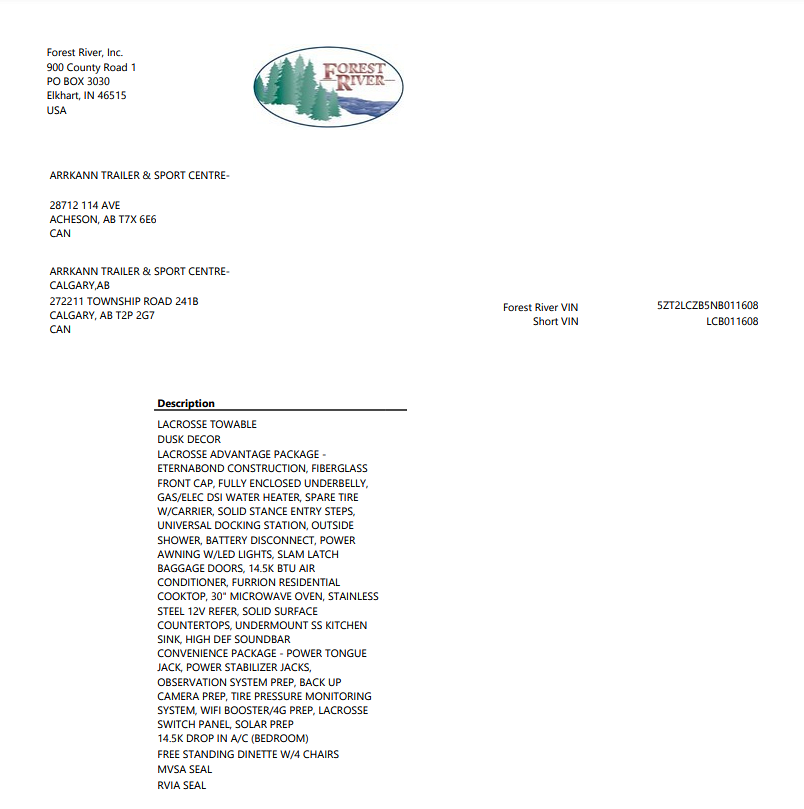 Forest River, Inc.
900 County Road 1
PO BOX 3030
Elkhart, IN 46515
USA

FOREST RIVER

ARRKANN TRAILER & SPORT CENTRE-

28712 114 AVE
ACHESON, AB T7X 6E6
CAN

ARRKANN TRAILER & SPORT CENTRE-
CALGARY,AB
272211 TOWNSHIP ROAD 241B
CALGARY, AB T2P 2G7
CAN

Forest River VIN 5ZT2LCZB5NB011608
Short VIN LCB011608

Description

LACROSSE TOWABLE
DUSK DECOR
LACROSSE ADVANTAGE PACKAGE - ETERNABOND CONSTRUCTION, FIBERGLASS FRONT CAP, FULLY ENCLOSED UNDERBELLY, GAS/ELEC DSI WATER HEATER, SPARE TIRE W/CARRIER, SOLID STANCE ENTRY STEPS, UNIVERSAL DOCKING STATION, OUTSIDE SHOWER, BATTERY DISCONNECT, POWER AWNING W/LED LIGHTS, SLAM LATCH BAGGAGE DOORS, 14.5K BTU AIR CONDITIONER, FURRION RESIDENTIAL COOKTOP, 30" MICROWAVE OVEN, STAINLESS STEEL 12V REFER, SOLID SURFACE COUNTERTOPS, UNDERMOUNT SS KITCHEN SINK, HIGH DEF SOUNDBAR
CONVENIENCE PACKAGE - POWER TONGUE JACK, POWER STABILIZER JACKS, OBSERVATION SYSTEM PREP, BACK UP CAMERA PREP, TIRE PRESSURE MONITORING SYSTEM, WIFI BOOSTER/4G PREP, LACROSSE SWITCH PANEL, SOLAR PREP
14.5K DROP IN A/C (BEDROOM)
FREE STANDING DINETTE W/4 CHAIRS
MVSA SEAL
RVIA SEAL